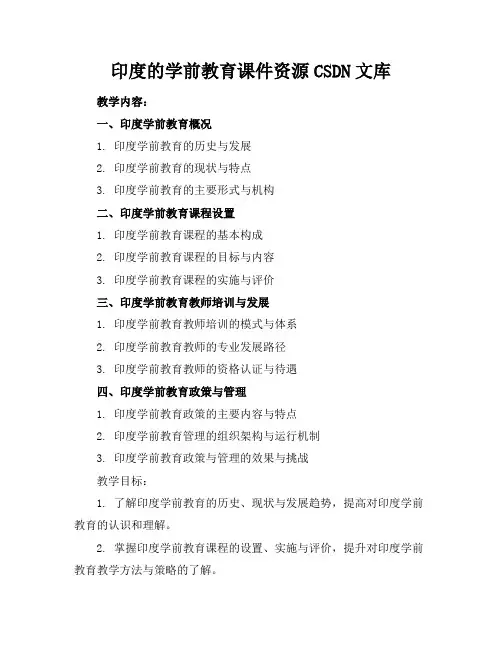 印度的学前教育课件资源 CSDN 文库

教学内容：

一、印度学前教育概况

1. 印度学前教育的历史与发展

2. 印度学前教育的现状与特点

3. 印度学前教育的主要形式与机构

二、印度学前教育课程设置

1. 印度学前教育课程的基本构成

2. 印度学前教育课程的目标与内容

3. 印度学前教育课程的实施与评价

三、印度学前教育教师培训与发展

1. 印度学前教育教师培训的模式与体系

2. 印度学前教育教师的专业发展路径

3. 印度学前教育教师的资格认证与待遇

四、印度学前教育政策与管理

1. 印度学前教育政策的主要内容与特点

2. 印度学前教育管理的组织架构与运行机制

3. 印度学前教育政策与管理的效果与挑战

教学目标：

1. 了解印度学前教育的历史、现状与发展趋势，提高对印度学前教育的认识和理解。

2. 掌握印度学前教育课程的设置、实施与评价，提升对印度学前教育教学方法与策略的了解。